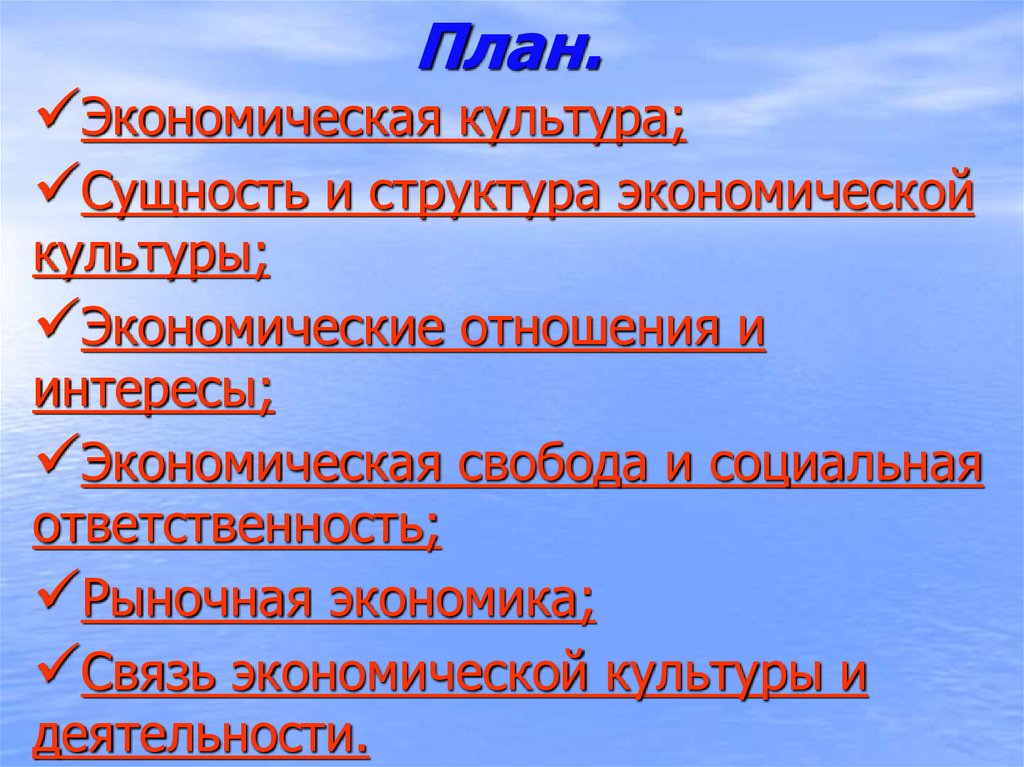 План.

✓Экономическая культура;

✓Сущность и структура экономической культуры;

✓Экономические отношения и интересы;

✓Экономическая свобода и социальная ответственность;

✓Рыночная экономика;

✓Связь экономической культуры и деятельности.